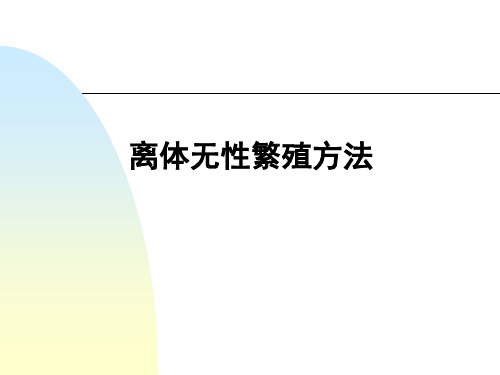 离体无性繁殖方法